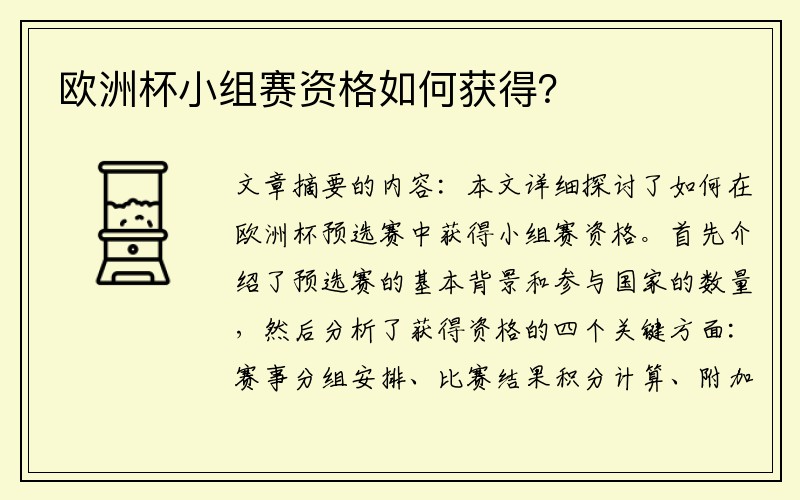 欧洲杯小组赛资格如何获得？

文章摘要的内容：本文详细探讨了如何在欧洲杯预选赛中获得小组赛资格。首先介绍了预选赛的基本背景和参与国家的数量，然后分析了获得资格的四个关键方面：赛事分组安排、比赛结果积分计算、附加